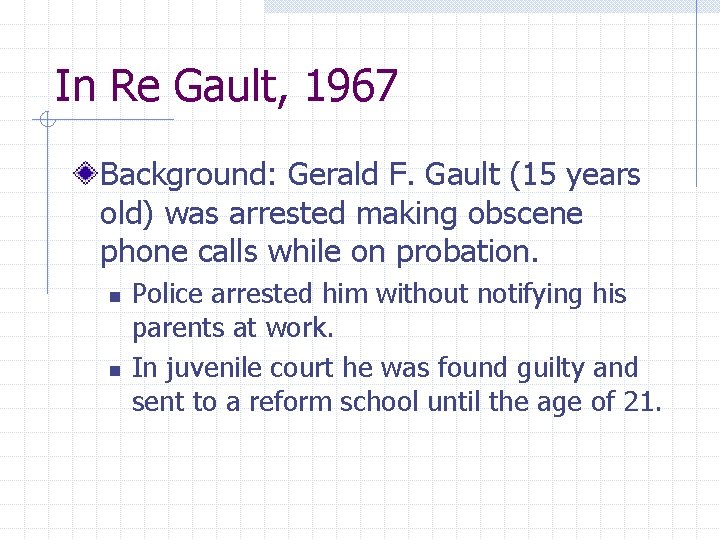 In Re Gault, 1967

Background: Gerald F. Gault (15 years old) was arrested making obscene phone calls while on probation.

Police arrested him without notifying his parents at work.

In juvenile court he was found guilty and sent to a reform school until the age of 21.